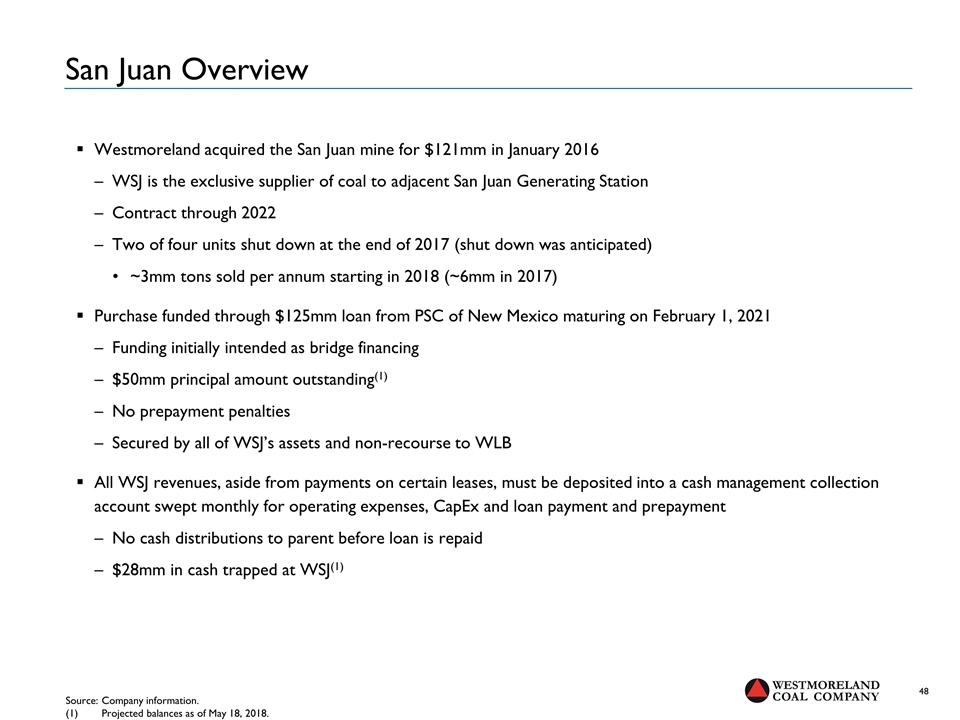 San Juan Overview

▪ Westmoreland acquired the San Juan mine for \$121mm in January 2016

– WSJ is the exclusive supplier of coal to adjacent San Juan Generating Station

– Contract through 2022

– Two of four units shut down at the end of 2017 (shut down was anticipated)

• ~3mm tons sold per annum starting in 2018 (~6mm in 2017)

▪ Purchase funded through \$125mm loan from PSC of New Mexico maturing on February 1, 2021

– Funding initially intended as bridge financing

– \$50mm principal amount outstanding$^{(1)}$

– No prepayment penalties

– Secured by all of WSJ's assets and non-recourse to WLB

▪ All WSJ revenues, aside from payments on certain leases, must be deposited into a cash management collection account swept monthly for operating expenses, CapEx and loan payment and prepayment

– No cash distributions to parent before loan is repaid

– \$28mm in cash trapped at WSJ$^{(1)}$

Source: Company information.
(1) Projected balances as of May 18, 2018.

WESTMORELAND COAL COMPANY

48